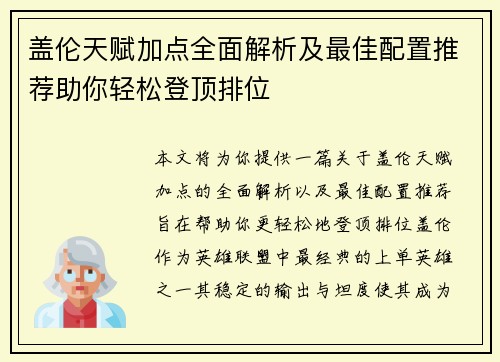 盖伦天赋加点全面解析及最佳配置推荐助你轻松登顶排位

本文将为你提供一篇关于盖伦天赋加点的全面解析以及最佳配置推荐旨在帮助你更轻松地登顶排位盖伦作为英雄联盟中最经典的上单英雄之一其稳定的输出与坦度使其成为